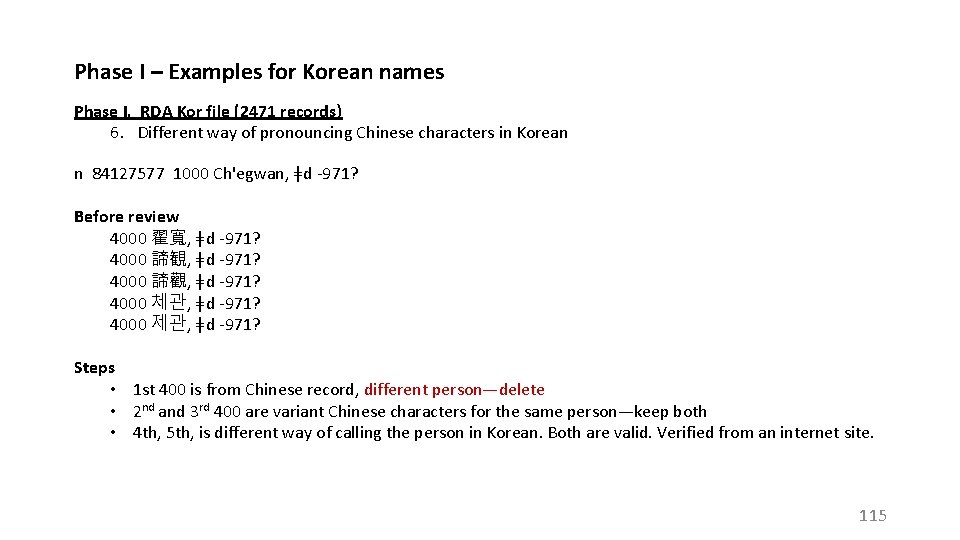 Phase I – Examples for Korean names

Phase I. RDA Kor file (2471 records)
6. Different way of pronouncing Chinese characters in Korean

n 84127577 1000 Ch'egwan, ǂd -971?

Before review
4000 翟寬, ǂd -971?
4000 諦観, ǂd -971?
4000 諦觀, ǂd -971?
4000 체관, ǂd -971?
4000 제관, ǂd -971?

Steps
• 1st 400 is from Chinese record, different person—delete
• 2nd and 3rd 400 are variant Chinese characters for the same person—keep both
• 4th, 5th, is different way of calling the person in Korean. Both are valid. Verified from an internet site.

115